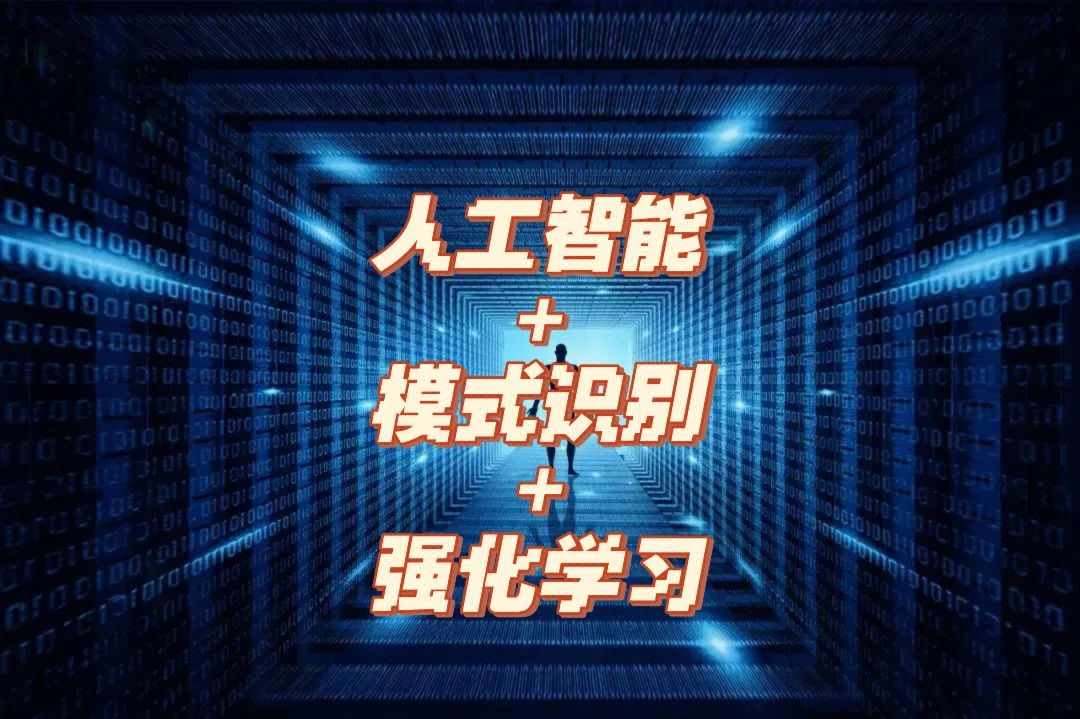 人工智能
+
模式识别
+
强化学习